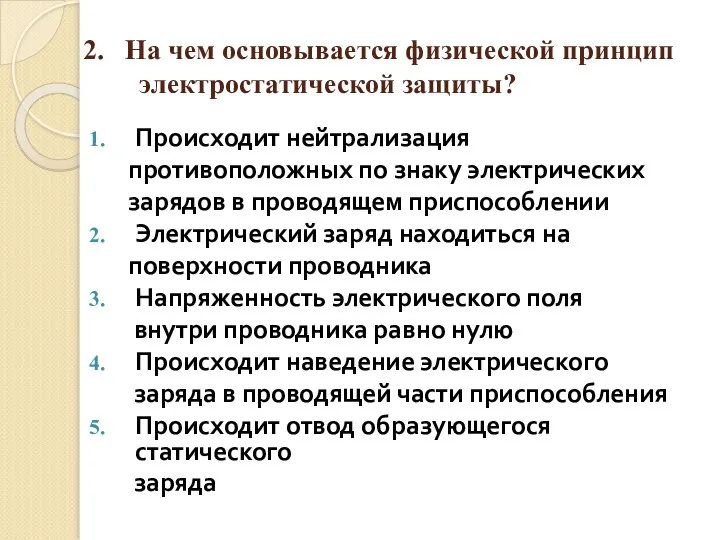 2. На чем основывается физической принцип электростатической защиты?

1. Происходит нейтрализация противоположных по знаку электрических зарядов в проводящем приспособлении
2. Электрический заряд находиться на поверхности проводника
3. Напряженность электрического поля внутри проводника равно нулю
4. Происходит наведение электрического заряда в проводящей части приспособления
5. Происходит отвод образующегося статического заряда